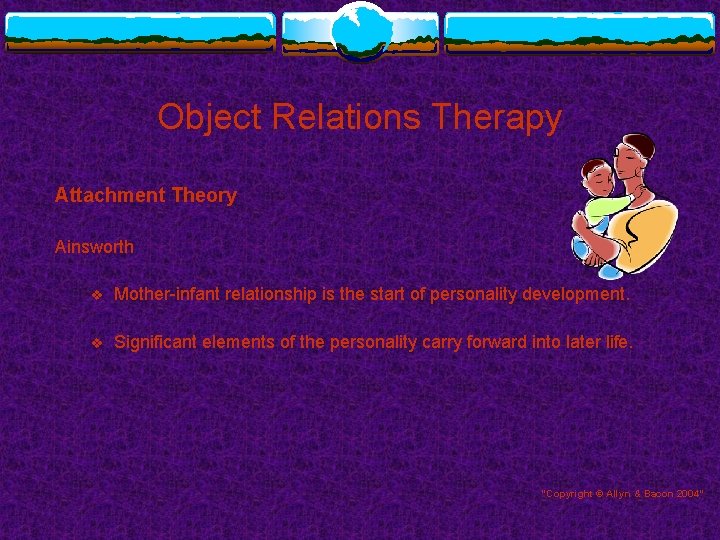 Object Relations Therapy

Attachment Theory

Ainsworth

❖ Mother-infant relationship is the start of personality development.

❖ Significant elements of the personality carry forward into later life.

"Copyright © Allyn & Bacon 2004"